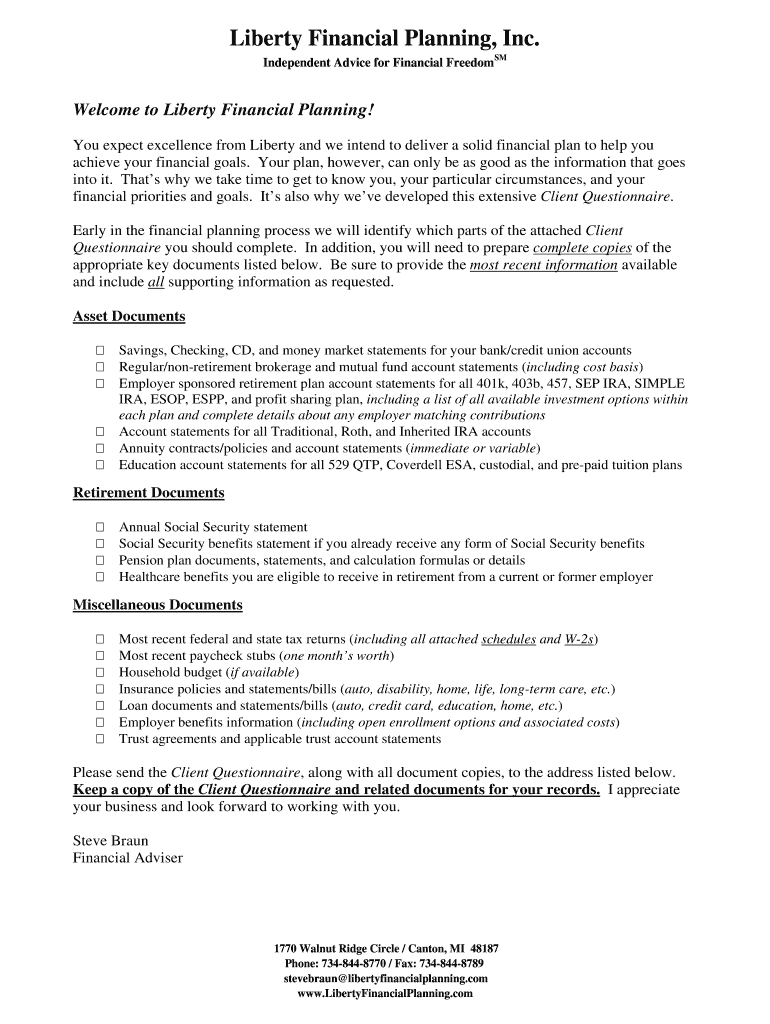 Liberty Financial Planning, Inc.

Independent Advice for Financial Freedom$^{SM}$

Welcome to Liberty Financial Planning!

You expect excellence from Liberty and we intend to deliver a solid financial plan to help you achieve your financial goals. Your plan, however, can only be as good as the information that goes into it. That's why we take time to get to know you, your particular circumstances, and your financial priorities and goals. It's also why we've developed this extensive Client Questionnaire.

Early in the financial planning process we will identify which parts of the attached Client Questionnaire you should complete. In addition, you will need to prepare complete copies of the appropriate key documents listed below. Be sure to provide the most recent information available and include all supporting information as requested.

Asset Documents

☐ Savings, Checking, CD, and money market statements for your bank/credit union accounts
☐ Regular/non-retirement brokerage and mutual fund account statements (including cost basis)
☐ Employer sponsored retirement plan account statements for all 401k, 403b, 457, SEP IRA, SIMPLE IRA, ESOP, ESPP, and profit sharing plan, including a list of all available investment options within each plan and complete details about any employer matching contributions
☐ Account statements for all Traditional, Roth, and Inherited IRA accounts
☐ Annuity contracts/policies and account statements (immediate or variable)
☐ Education account statements for all 529 QTP, Coverdell ESA, custodial, and pre-paid tuition plans

Retirement Documents

☐ Annual Social Security statement
☐ Social Security benefits statement if you already receive any form of Social Security benefits
☐ Pension plan documents, statements, and calculation formulas or details
☐ Healthcare benefits you are eligible to receive in retirement from a current or former employer

Miscellaneous Documents

☐ Most recent federal and state tax returns (including all attached schedules and W-2s)
☐ Most recent paycheck stubs (one month's worth)
☐ Household budget (if available)
☐ Insurance policies and statements/bills (auto, disability, home, life, long-term care, etc.)
☐ Loan documents and statements/bills (auto, credit card, education, home, etc.)
☐ Employer benefits information (including open enrollment options and associated costs)
☐ Trust agreements and applicable trust account statements

Please send the Client Questionnaire, along with all document copies, to the address listed below. Keep a copy of the Client Questionnaire and related documents for your records. I appreciate your business and look forward to working with you.

Steve Braun
Financial Adviser

1770 Walnut Ridge Circle / Canton, MI 48187
Phone: 734-844-8770 / Fax: 734-844-8789
stevebraun@libertyfinancialplanning.com
www.LibertyFinancialPlanning.com